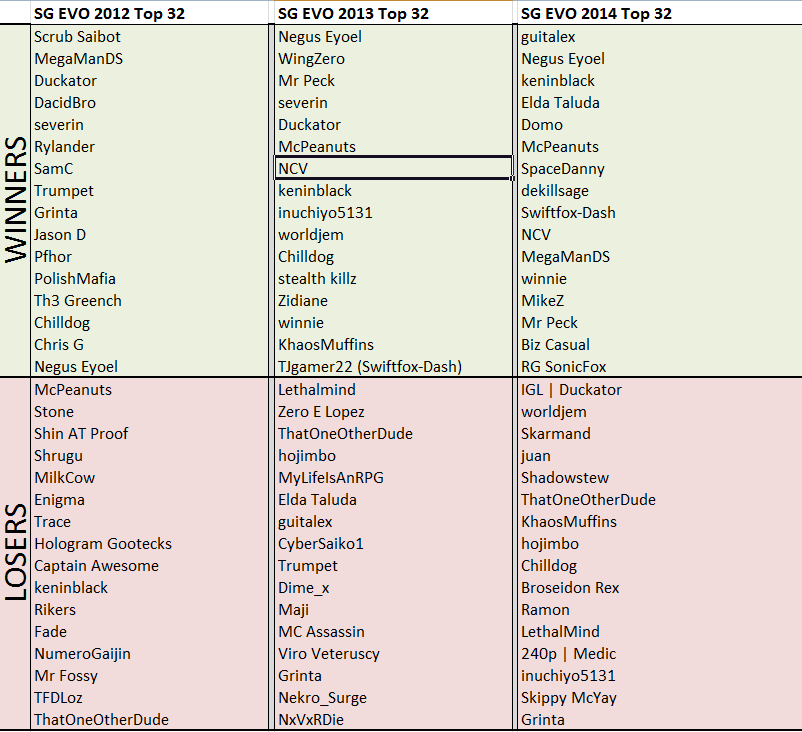 | | SG EVO 2012 Top 32 | SG EVO 2013 Top 32 | SG EVO 2014 Top 32 |
|---|---|---|---|
| WINNERS | Scrub Saibot | Negus Eyoel | guitalex |
| | MegaManDS | WingZero | Negus Eyoel |
| | Duckator | Mr Peck | keninblack |
| | DacidBro | severin | Elda Taluda |
| | severin | Duckator | Domo |
| | Rylander | McPeanuts | McPeanuts |
| | SamC | NCV | SpaceDanny |
| | Trumpet | keninblack | dekillsage |
| | Grinta | inuchiyo5131 | Swiftfox-Dash |
| | Jason D | worldjem | NCV |
| | Pfhor | Chilldog | MegaManDS |
| | PolishMafia | stealth killz | winnie |
| | Th3 Greench | Zidiane | MikeZ |
| | Chilldog | winnie | Mr Peck |
| | Chris G | KhaosMuffins | Biz Casual |
| | Negus Eyoel | TJgamer22 (Swiftfox-Dash) | RG SonicFox |
| LOSERS | McPeanuts | Lethalmind | IGL \| Duckator |
| | Stone | Zero E Lopez | worldjem |
| | Shin AT Proof | ThatOneOtherDude | Skarmand |
| | Shrugu | hojimbo | juan |
| | MilkCow | MyLifeIsAnRPG | Shadowstew |
| | Enigma | Elda Taluda | ThatOneOtherDude |
| | Trace | guitalex | KhaosMuffins |
| | Hologram Gootecks | CyberSaiko1 | hojimbo |
| | Captain Awesome | Trumpet | Chilldog |
| | keninblack | Dime_x | Broseidon Rex |
| | Rikers | Maji | Ramon |
| | Fade | MC Assassin | LethalMind |
| | NumeroGaijin | Viro Veteruscy | 240p \| Medic |
| | Mr Fossy | Grinta | inuchiyo5131 |
| | TFDLoz | Nekro_Surge | Skippy McYay |
| | ThatOneOtherDude | NxVxRDie | Grinta |